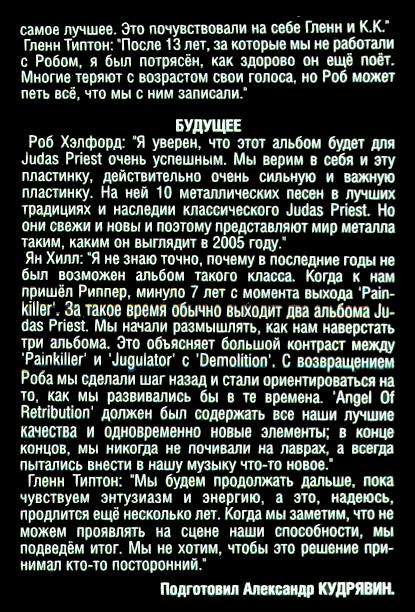 самое лучшее. Это почувствовали на себе Гленн и К.К."

Гленн Типтон: "После 13 лет, за которые мы не работали с Робом, я был потрясён, как здорово он ещё поёт. Многие теряют с возрастом свои голоса, но Роб может петь всё, что мы с ним записали."

БУДУЩЕЕ

Роб Хэлфорд: "Я уверен, что этот альбом будет для Judas Priest очень успешным. Мы верим в себя и эту пластинку, действительно очень сильную и важную пластинку. На ней 10 металлических песен в лучших традициях и наследии классического Judas Priest. Но они свежи и новы и поэтому представляют мир металла таким, каким он выглядит в 2005 году."

Ян Хилл: "Я не знаю точно, почему в последние годы не был возможен альбом такого класса. Когда к нам пришёл Риппер, минуло 7 лет с момента выхода 'Painkiller'. За такое время обычно выходит два альбома Judas Priest. Мы начали размышлять, как нам наверстать три альбома. Это объясняет большой контраст между 'Painkiller' и 'Jugulator' с 'Demolition'. С возвращением Роба мы сделали шаг назад и стали ориентироваться на то, как мы развивались бы в те времена. 'Angel Of Retribution' должен был содержать все наши лучшие качества и одновременно новые элементы; в конце концов, мы никогда не почивали на лаврах, а всегда пытались внести в нашу музыку что-то новое."

Гленн Типтон: "Мы будем продолжать дальше, пока чувствуем энтузиазм и энергию, а это, надеюсь, продлится ещё несколько лет. Когда мы заметим, что не можем проявлять на сцене наши способности, мы подведём итог. Мы не хотим, чтобы это решение принимал кто-то посторонний."

Подготовил Александр КУДРЯВИН.